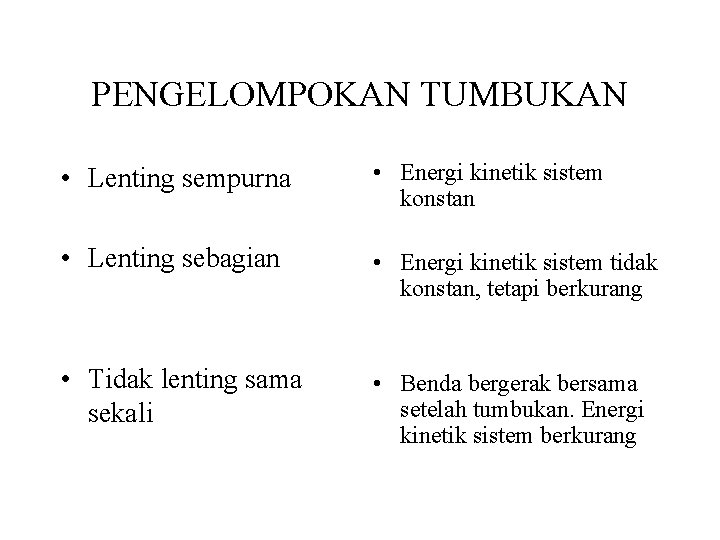 PENGELOMPOKAN TUMBUKAN

• Lenting sempurna

• Lenting sebagian

• Tidak lenting sama sekali

• Energi kinetik sistem konstan

• Energi kinetik sistem tidak konstan, tetapi berkurang

• Benda bergerak bersama setelah tumbukan. Energi kinetik sistem berkurang